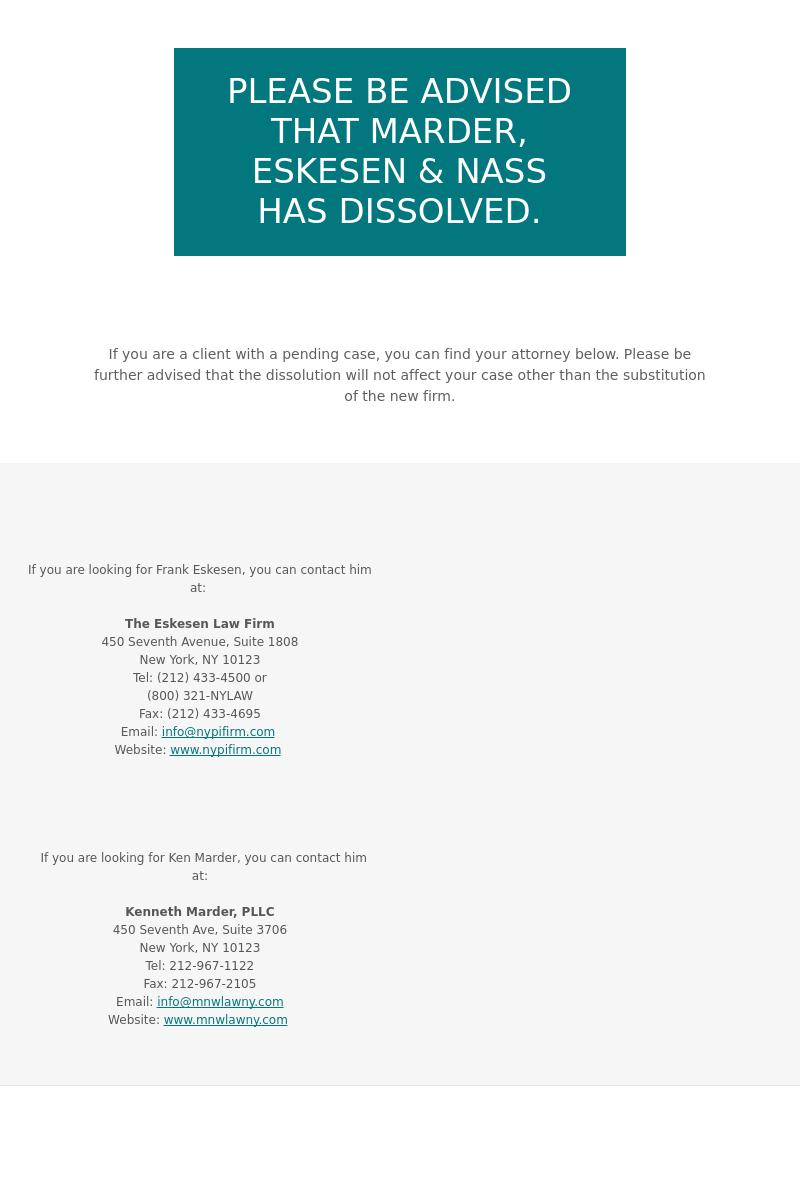 PLEASE BE ADVISED THAT MARDER, ESKESEN & NASS HAS DISSOLVED.

If you are a client with a pending case, you can find your attorney below. Please be further advised that the dissolution will not affect your case other than the substitution of the new firm.

If you are looking for Frank Eskesen, you can contact him at:

The Eskesen Law Firm
450 Seventh Avenue, Suite 1808
New York, NY 10123
Tel: (212) 433-4500 or
(800) 321-NYLAW
Fax: (212) 433-4695
Email: info@nypifirm.com
Website: www.nypifirm.com

If you are looking for Ken Marder, you can contact him at:

Kenneth Marder, PLLC
450 Seventh Ave, Suite 3706
New York, NY 10123
Tel: 212-967-1122
Fax: 212-967-2105
Email: info@mnwlawny.com
Website: www.mnwlawny.com